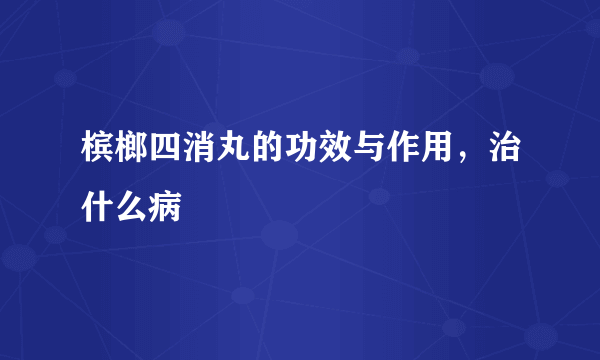 槟榔四消丸的功效与作用，治什么病